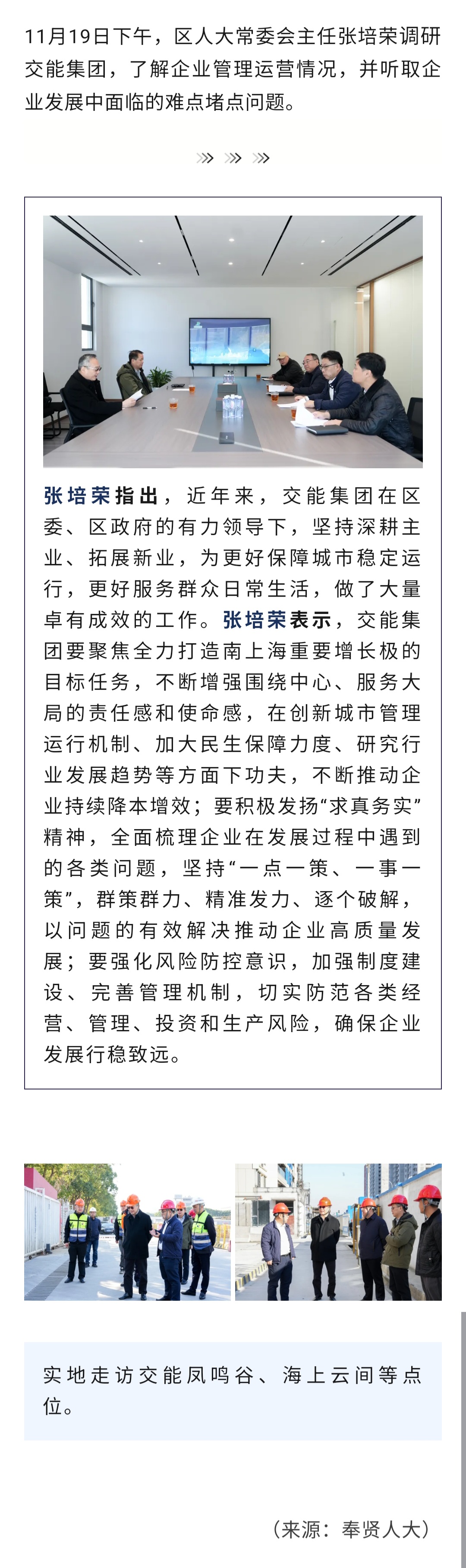 11月19日下午，区人大常委会主任张培荣调研交能集团，了解企业管理运营情况，并听取企业发展中面临的难点堵点问题。

张培荣指出，近年来，交能集团在区委、区政府的有力领导下，坚持深耕主业、拓展新业，为更好保障城市稳定运行，更好服务群众日常生活，做了大量卓有成效的工作。张培荣表示，交能集团要聚焦全力打造南上海重要增长极的目标任务，不断增强围绕中心、服务大局的责任感和使命感，在创新城市管理运行机制、加大民生保障力度、研究行业发展趋势等方面下功夫，不断推动企业持续降本增效；要积极发扬“求真务实”精神，全面梳理企业在发展过程中遇到的各类问题，坚持“一点一策、一事一策”，群策群力、精准发力、逐个破解，以问题的有效解决推动企业高质量发展；要强化风险防控意识，加强制度建设、完善管理机制，切实防范各类经营、管理、投资和生产风险，确保企业发展行稳致远。

实地走访交能凤鸣谷、海上云间等点位。

（来源：奉贤人大）